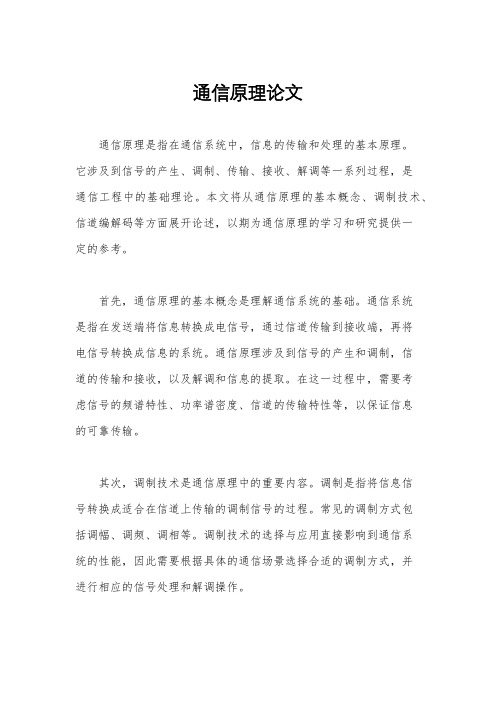 通信原理论文

通信原理是指在通信系统中，信息的传输和处理的基本原理。它涉及到信号的产生、调制、传输、接收、解调等一系列过程，是通信工程中的基础理论。本文将从通信原理的基本概念、调制技术、信道编解码等方面展开论述，以期为通信原理的学习和研究提供一定的参考。

首先，通信原理的基本概念是理解通信系统的基础。通信系统是指在发送端将信息转换成电信号，通过信道传输到接收端，再将电信号转换成信息的系统。通信原理涉及到信号的产生和调制，信道的传输和接收，以及解调和信息的提取。在这一过程中，需要考虑信号的频谱特性、功率谱密度、信道的传输特性等，以保证信息的可靠传输。

其次，调制技术是通信原理中的重要内容。调制是指将信息信号转换成适合在信道上传输的调制信号的过程。常见的调制方式包括调幅、调频、调相等。调制技术的选择与应用直接影响到通信系统的性能，因此需要根据具体的通信场景选择合适的调制方式，并进行相应的信号处理和解调操作。